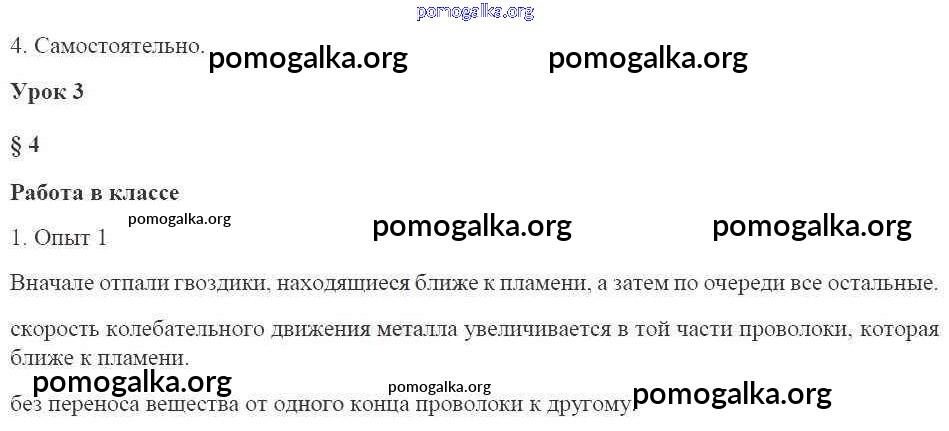 4. Самостоятельно.

Урок 3

§ 4

Работа в классе

1. Опыт 1

Вначале отпали гвоздики, находящиеся ближе к пламени, а затем по очереди все остальные.

скорость колебательного движения металла увеличивается в той части проволоки, которая ближе к пламени.

без переноса вещества от одного конца проволоки к другому.

pomogalka.org